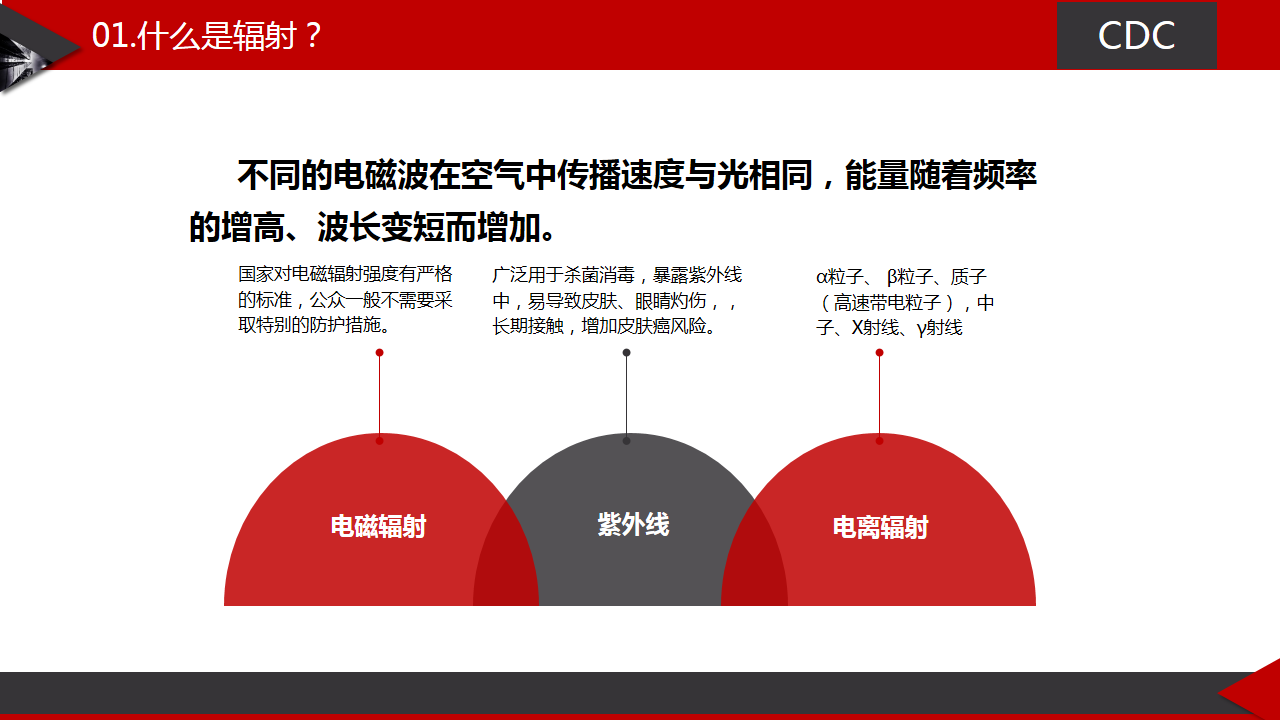 01.什么是辐射？

CDC

不同的电磁波在空气中传播速度与光相同，能量随着频率的增高、波长变短而增加。

国家对电磁辐射强度有严格的标准，公众一般不需要采取特别的防护措施。

广泛用于杀菌消毒，暴露紫外线中，易导致皮肤、眼睛灼伤，，长期接触，增加皮肤癌风险。

α粒子、 β粒子、质子（高速带电粒子），中子、X射线、γ射线

电磁辐射

紫外线

电离辐射